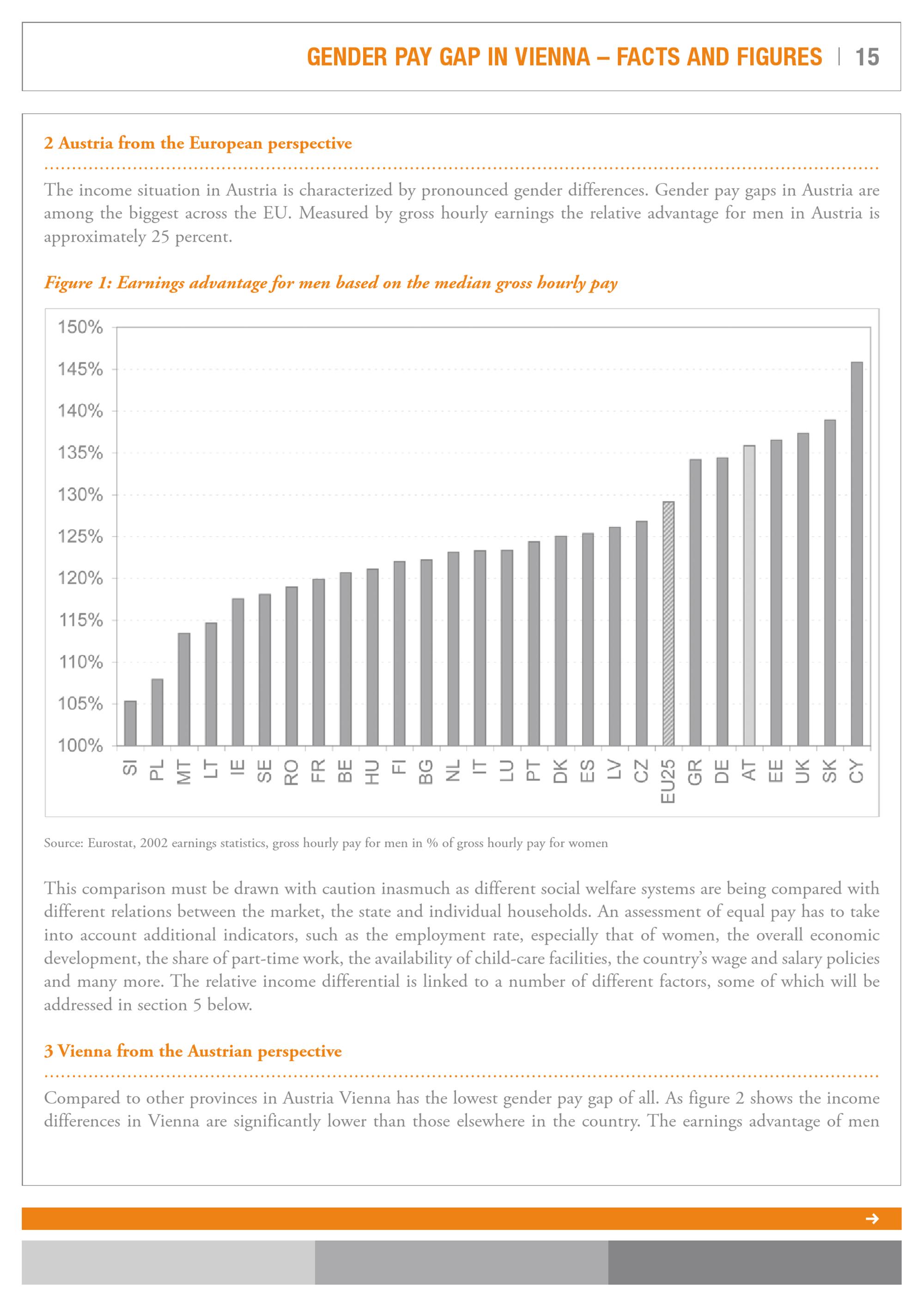 GENDER PAY GAP IN VIENNA – FACTS AND FIGURES | 15

2 Austria from the European perspective

The income situation in Austria is characterized by pronounced gender differences. Gender pay gaps in Austria are among the biggest across the EU. Measured by gross hourly earnings the relative advantage for men in Austria is approximately 25 percent.

Figure 1: Earnings advantage for men based on the median gross hourly pay

150%
145%
140%
135%
130%
125%
120%
115%
110%
105%
100%

SI PL MT LT IE SE RO FR BE HU FI BG NL IT LU PT DK ES LV CZ EU25 GR DE AT EE UK SK CY

Source: Eurostat, 2002 earnings statistics, gross hourly pay for men in % of gross hourly pay for women

This comparison must be drawn with caution inasmuch as different social welfare systems are being compared with different relations between the market, the state and individual households. An assessment of equal pay has to take into account additional indicators, such as the employment rate, especially that of women, the overall economic development, the share of part-time work, the availability of child-care facilities, the country's wage and salary policies and many more. The relative income differential is linked to a number of different factors, some of which will be addressed in section 5 below.

3 Vienna from the Austrian perspective

Compared to other provinces in Austria Vienna has the lowest gender pay gap of all. As figure 2 shows the income differences in Vienna are significantly lower than those elsewhere in the country. The earnings advantage of men

→